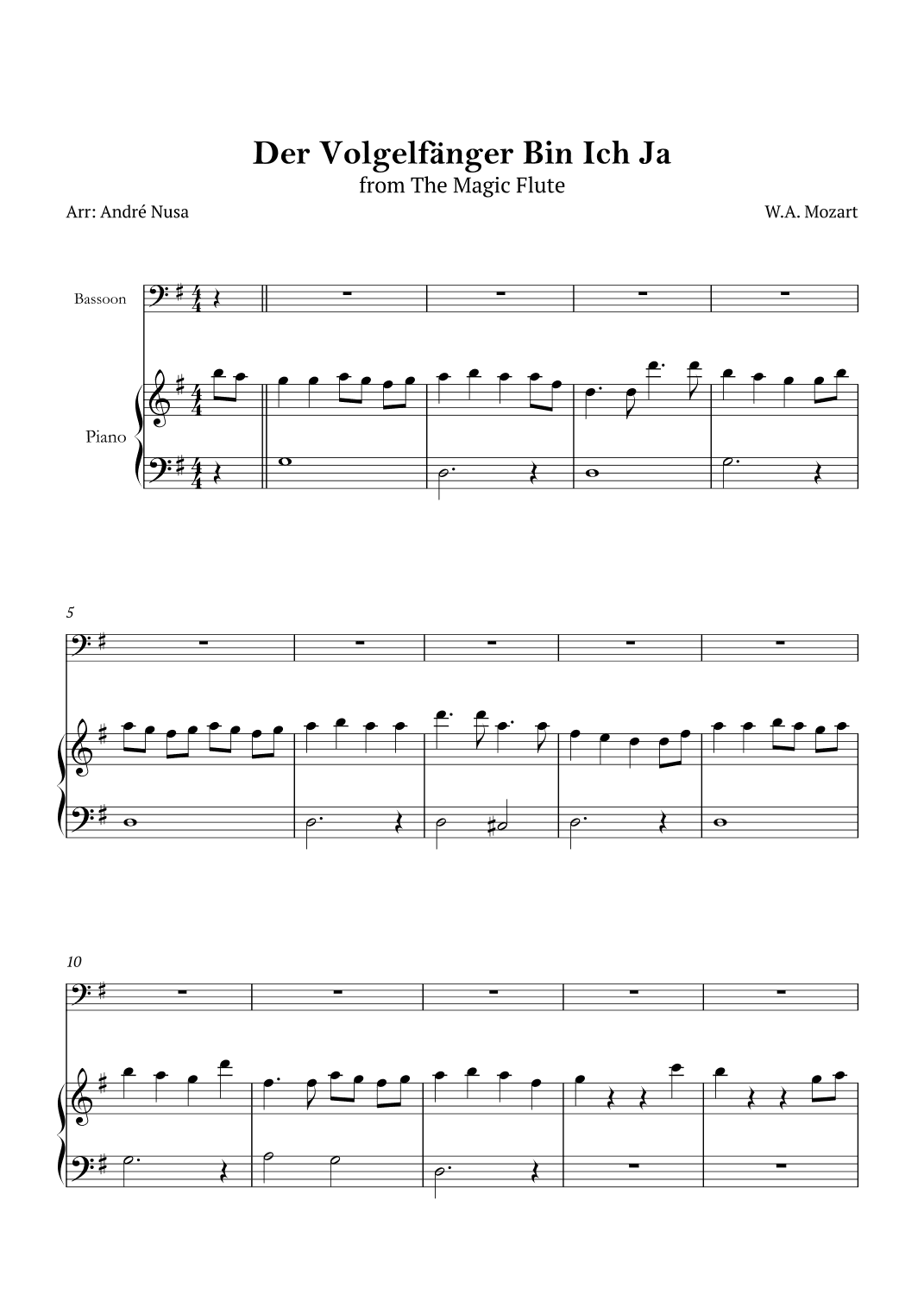 Der Volgelfänger Bin Ich Ja
from The Magic Flute

Arr: André Nusa

W.A. Mozart

Bassoon

Piano

5

10